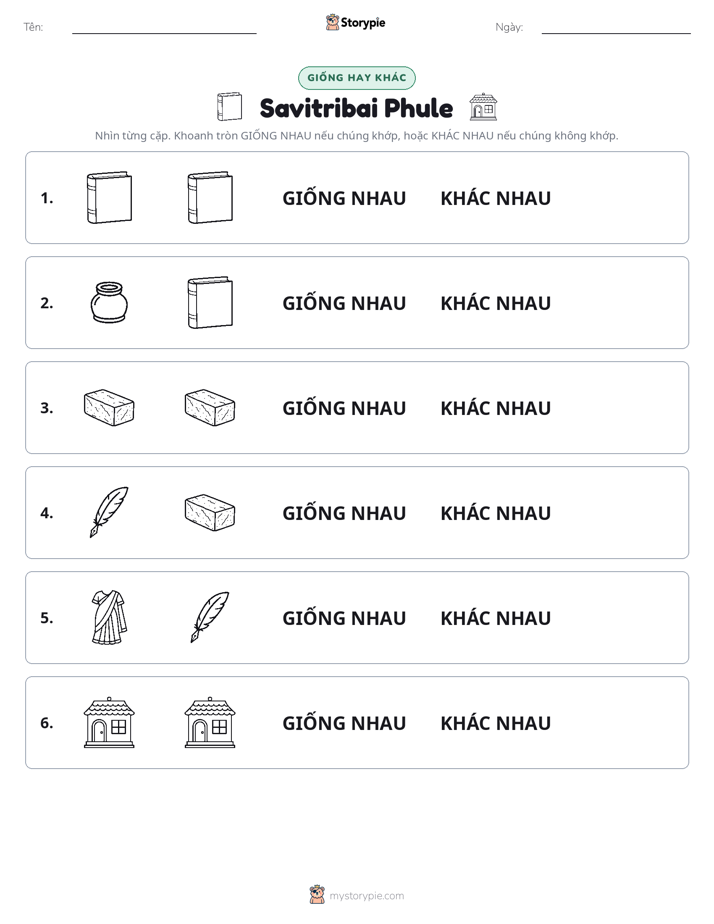 Tên: ____ Storypie Ngày: ____

GIỐNG HAY KHÁC

Savitribai Phule

Nhìn từng cặp. Khoanh tròn GIỐNG NHAU nếu chúng khớp, hoặc KHÁC NHAU nếu chúng không khớp.

1. GIỐNG NHAU KHÁC NHAU

2. GIỐNG NHAU KHÁC NHAU

3. GIỐNG NHAU KHÁC NHAU

4. GIỐNG NHAU KHÁC NHAU

5. GIỐNG NHAU KHÁC NHAU

6. GIỐNG NHAU KHÁC NHAU

mystorypie.com